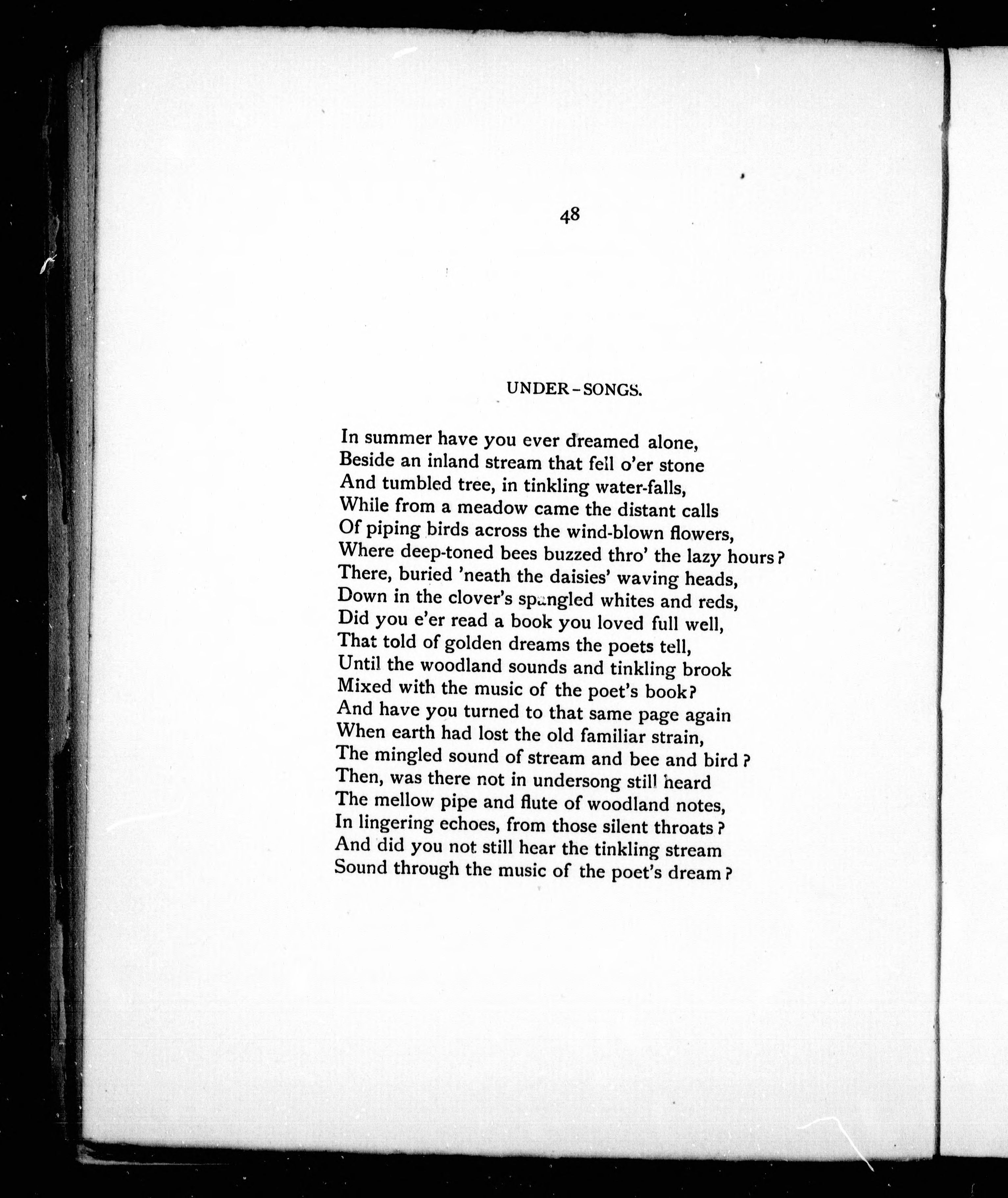 48

UNDER-SONGS.

In summer have you ever dreamed alone,
Beside an inland stream that fell o'er stone
And tumbled tree, in tinkling water-falls,
While from a meadow came the distant calls
Of piping birds across the wind-blown flowers,
Where deep-toned bees buzzed thro' the lazy hours?
There, buried 'neath the daisies' waving heads,
Down in the clover's spangled whites and reds,
Did you e'er read a book you loved full well,
That told of golden dreams the poets tell,
Until the woodland sounds and tinkling brook
Mixed with the music of the poet's book?
And have you turned to that same page again
When earth had lost the old familiar strain,
The mingled sound of stream and bee and bird?
Then, was there not in undersong still heard
The mellow pipe and flute of woodland notes,
In lingering echoes, from those silent throats?
And did you not still hear the tinkling stream
Sound through the music of the poet's dream?